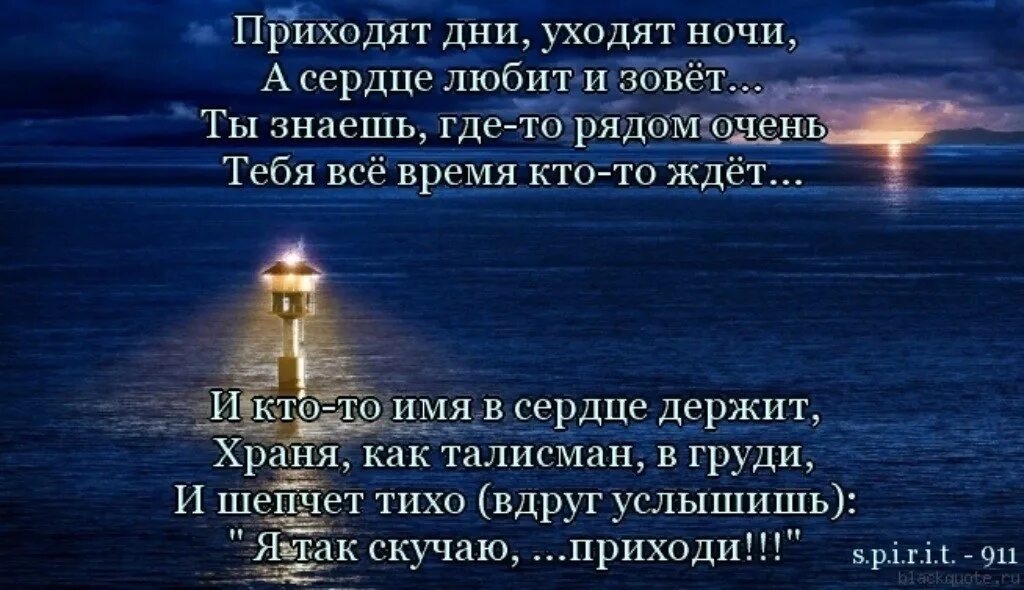 Приходят дни, уходят ночи,
А сердце любит и зовёт...
Ты знаешь, где-то рядом очень
Тебя всё время кто-то ждёт...

И кто-то имя в сердце держит,
Храня, как талисман, в груди,
И шепчет тихо (вдруг услышишь):
" Я так скучаю, ...приходи!!!"

s.p.i.r.i.t. - 911
blackquote.ru